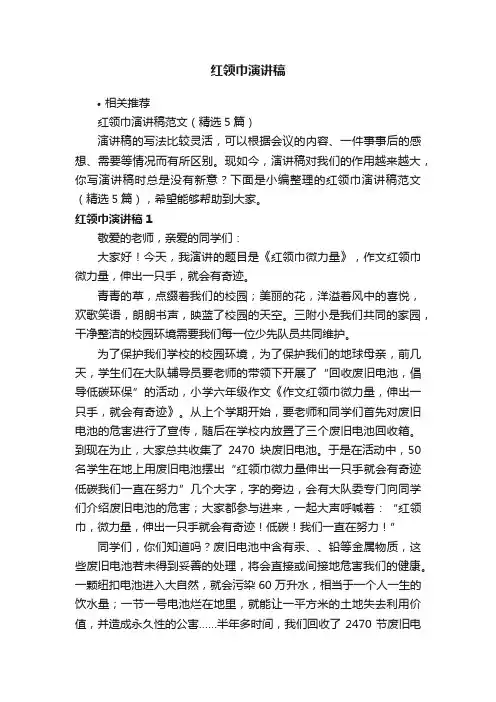 红领巾演讲稿

• 相关推荐

红领巾演讲稿范文（精选 5 篇）

演讲稿的写法比较灵活，可以根据会议的内容、一件事事后的感想、需要等情况而有所区别。现如今，演讲稿对我们的作用越来越大，你写演讲稿时总是没有新意？下面是小编整理的红领巾演讲稿范文（精选 5 篇），希望能够帮助到大家。

红领巾演讲稿 1

敬爱的老师，亲爱的同学们：

大家好！今天，我演讲的题目是《红领巾微力量》，作文红领巾微力量，伸出一只手，就会有奇迹。

青青的草，点缀着我们的校园；美丽的花，洋溢着风中的喜悦，欢歌笑语，朗朗书声，映蓝了校园的天空。三附小是我们共同的家园，干净整洁的校园环境需要我们每一位少先队员共同维护。

为了保护我们学校的校园环境，为了保护我们的地球母亲，前几天，学生们在大队辅导员要老师的带领下开展了“回收废旧电池，倡导低碳环保”的活动，小学六年级作文《作文红领巾微力量，伸出一只手，就会有奇迹》。从上个学期开始，要老师和同学们首先对废旧电池的危害进行了宣传，随后在学校内放置了三个废旧电池回收箱。到现在为止，大家总共收集了 2470 块废旧电池。于是在活动中，50 名学生在地上用废旧电池摆出“红领巾微力量伸出一只手就会有奇迹低碳我们一直在努力”几个大字，字的旁边，会有大队委专门向同学们介绍废旧电池的危害；大家都参与进来，一起大声呼喊着：“红领巾，微力量，伸出一只手就会有奇迹！低碳！我们一直在努力！”

同学们，你们知道吗？废旧电池中含有汞、、铅等金属物质，这些废旧电池若未得到妥善的处理，将会直接或间接地危害我们的健康。一颗纽扣电池进入大自然，就会污染 60 万升水，相当于一个人一生的饮水量；一节一号电池烂在地里，就能让一平方米的土地失去利用价值，并造成永久性的公害……半年多时间，我们回收了 2470 节废旧电